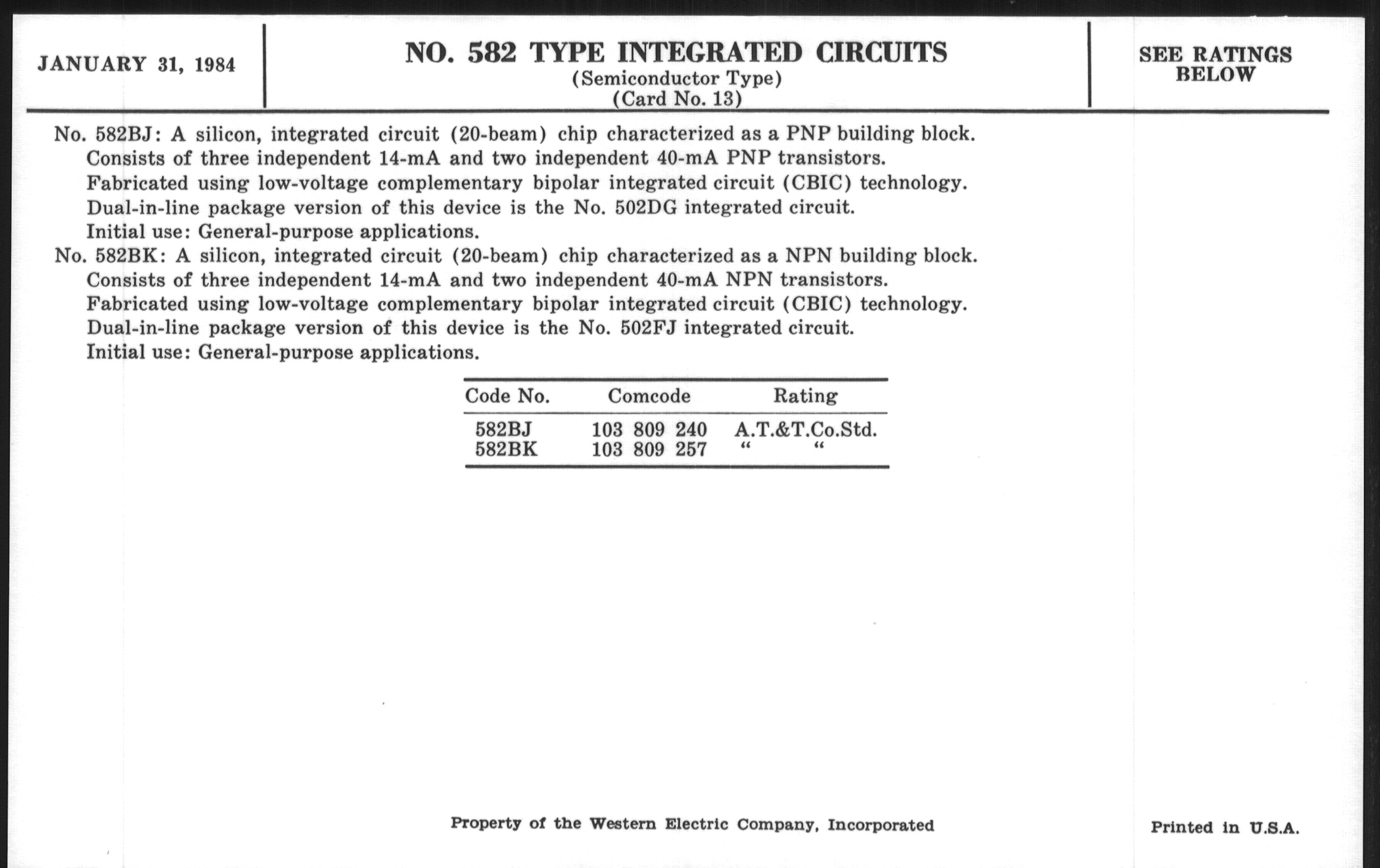 JANUARY 31, 1984

NO. 582 TYPE INTEGRATED CIRCUITS
(Semiconductor Type)
(Card No. 13)

SEE RATINGS BELOW

No. 582BJ: A silicon, integrated circuit (20-beam) chip characterized as a PNP building block. Consists of three independent 14-mA and two independent 40-mA PNP transistors. Fabricated using low-voltage complementary bipolar integrated circuit (CBIC) technology. Dual-in-line package version of this device is the No. 502DG integrated circuit. Initial use: General-purpose applications.

No. 582BK: A silicon, integrated circuit (20-beam) chip characterized as a NPN building block. Consists of three independent 14-mA and two independent 40-mA NPN transistors. Fabricated using low-voltage complementary bipolar integrated circuit (CBIC) technology. Dual-in-line package version of this device is the No. 502FJ integrated circuit. Initial use: General-purpose applications.

| Code No. | Comcode | Rating |
|---|---|---|
| 582BJ | 103 809 240 | A.T.&T.Co.Std. |
| 582BK | 103 809 257 | “ “ |

Property of the Western Electric Company, Incorporated

Printed in U.S.A.